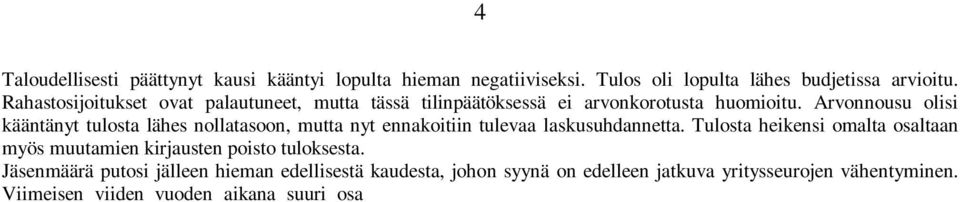 4

Taloudellisesti päättynyt kausi kääntyi lopulta hieman negatiiviseksi. Tulos oli lopulta lähes budjetissa arvioitu. Rahastosijoitukset ovat palautuneet, mutta tässä tilinpäätöksessä ei arvonkorotusta huomioitu. Arvonnousu olisi kääntänyt tulosta lähes nollatasoon, mutta nyt ennakoitiin tulevaa laskusuhdannetta. Tulosta heikensi omalta osaltaan myös muutamien kirjausten poisto tuloksesta.

Jäsenmäärä putosi jälleen hieman edellisestä kaudesta, johon syynä on edelleen jatkuva yritysseurojen vähentyminen. Viimeisen viiden vuoden aikana suuri osa